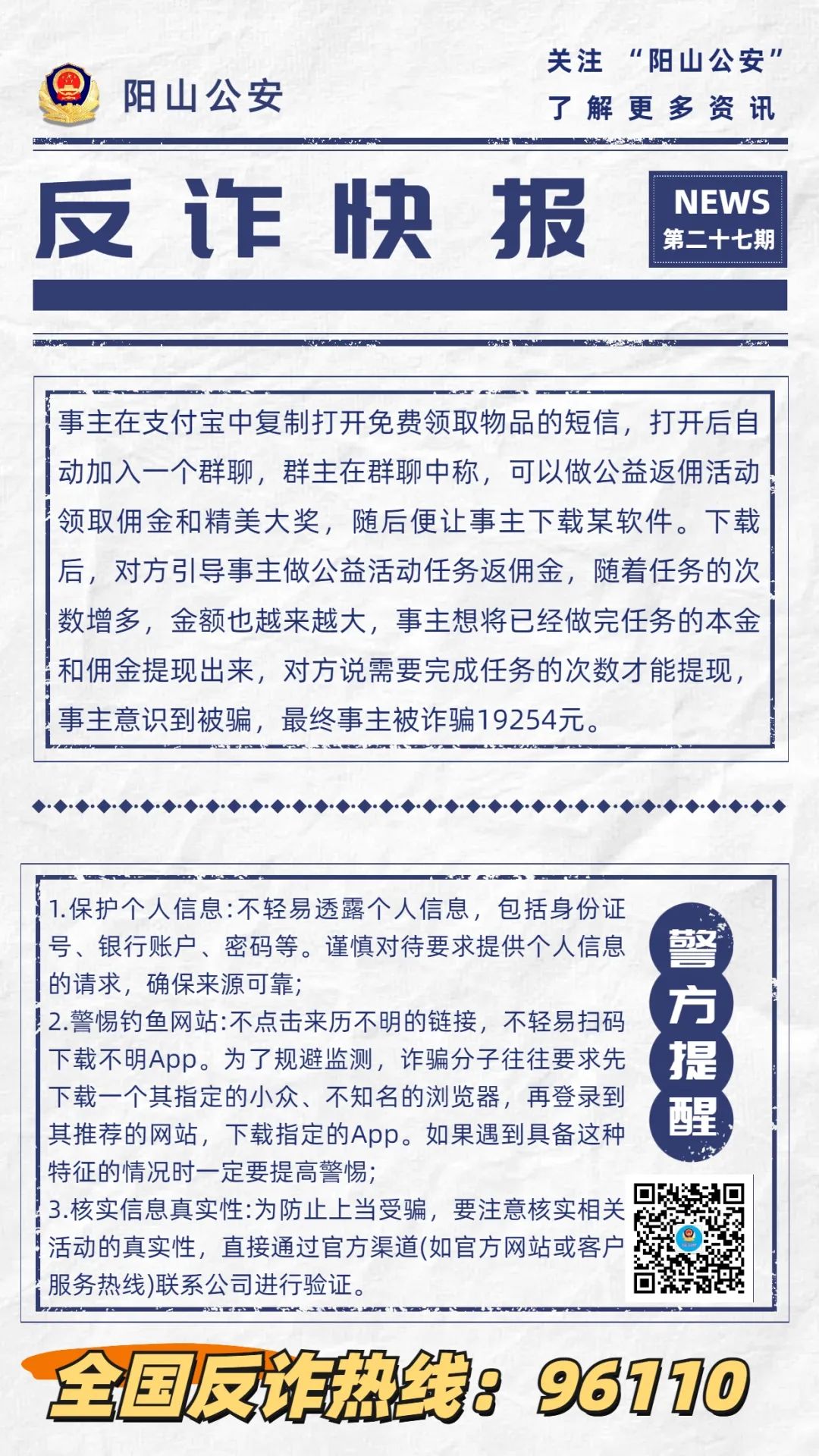 阳山公安

关注 “阳山公安”
了解更多资讯

反诈快报

NEWS
第二十七期

事主在支付宝中复制打开免费领取物品的短信，打开后自动加入一个群聊，群主在群聊中称，可以做公益返佣活动领取佣金和精美大奖，随后便让事主下载某软件。下载后，对方引导事主做公益活动任务返佣金，随着任务的次数增多，金额也越来越大，事主想将已经做完任务的本金和佣金提现出来，对方说需要完成任务的次数才能提现，事主意识到被骗，最终事主被诈骗19254元。

1.保护个人信息:不轻易透露个人信息，包括身份证号、银行账户、密码等。谨慎对待要求提供个人信息的请求，确保来源可靠;
2.警惕钓鱼网站:不点击来历不明的链接，不轻易扫码下载不明App。为了规避监测，诈骗分子往往要求先下载一个其指定的小众、不知名的浏览器，再登录到其推荐的网站，下载指定的App。如果遇到具备这种特征的情况时一定要提高警惕;
3.核实信息真实性:为防止上当受骗，要注意核实相关活动的真实性，直接通过官方渠道(如官方网站或客户服务热线)联系公司进行验证。

警方提醒

全国反诈热线：96110